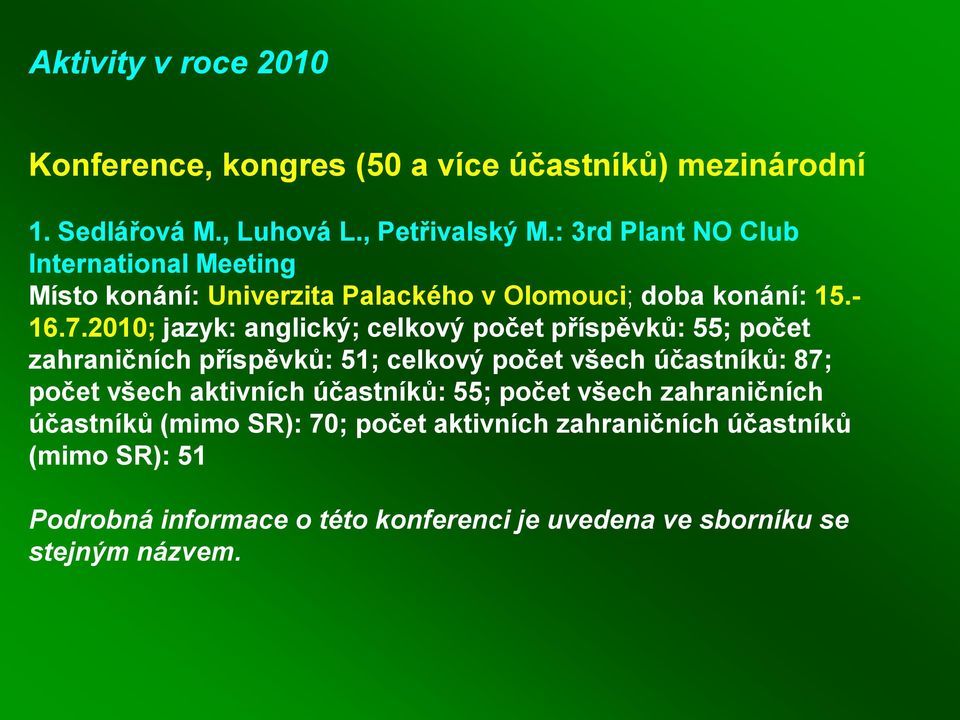 Aktivity v roce 2010

Konference, kongres (50 a více účastníků) mezinárodní

1. Sedlářová M., Luhová L., Petřivalský M.: 3rd Plant NO Club International Meeting
Místo konání: Univerzita Palackého v Olomouci; doba konání: 15.-16.7.2010; jazyk: anglický; celkový počet příspěvků: 55; počet zahraničních příspěvků: 51; celkový počet všech účastníků: 87; počet všech aktivních účastníků: 55; počet všech zahraničních účastníků (mimo SR): 70; počet aktivních zahraničních účastníků (mimo SR): 51

Podrobná informace o této konferenci je uvedena ve sborníku se stejným názvem.